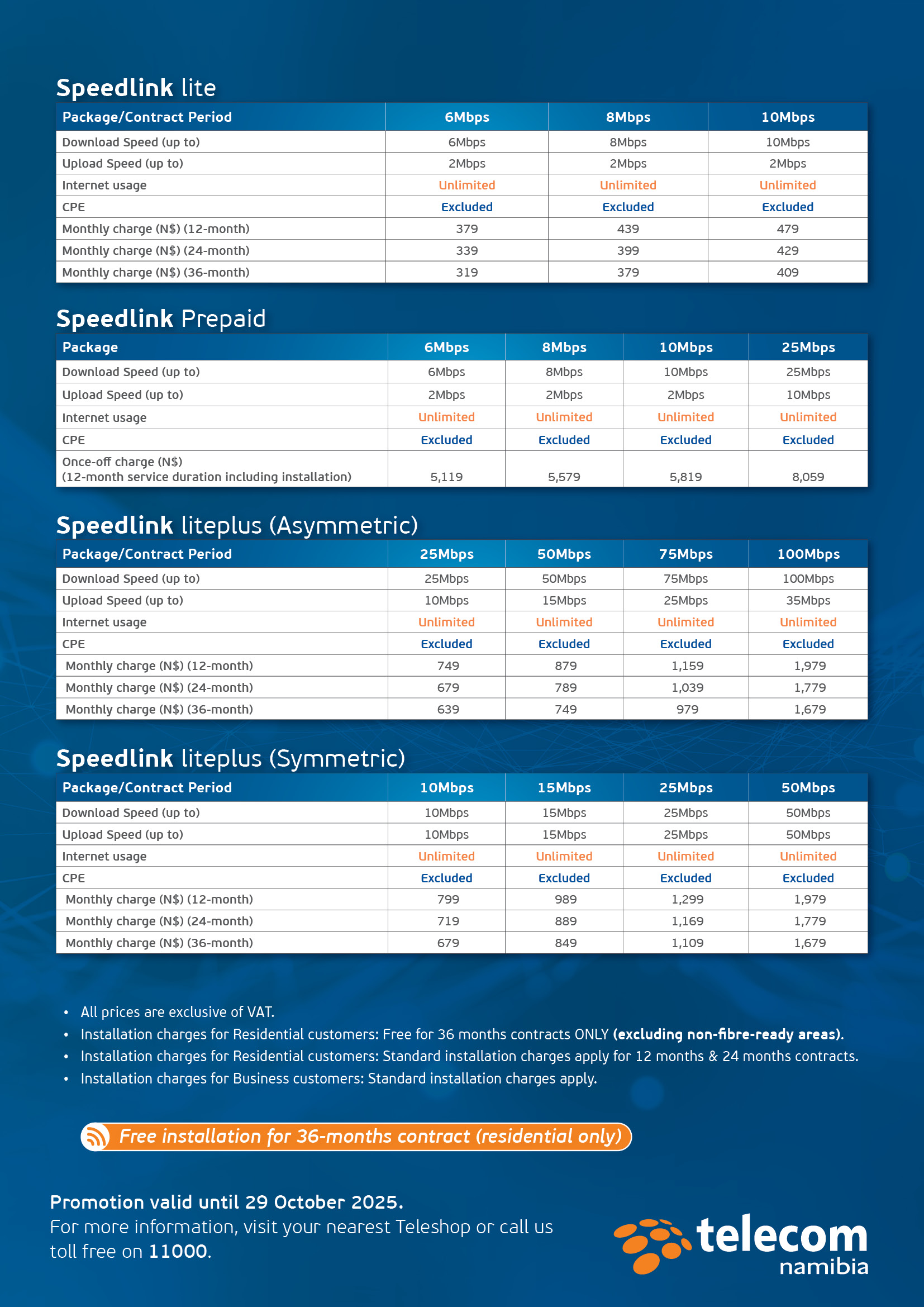 Speedlink lite

| Package/Contract Period | 6Mbps | 8Mbps | 10Mbps |
|---|---|---|---|
| Download Speed (up to) | 6Mbps | 8Mbps | 10Mbps |
| Upload Speed (up to) | 2Mbps | 2Mbps | 2Mbps |
| Internet usage | Unlimited | Unlimited | Unlimited |
| CPE | Excluded | Excluded | Excluded |
| Monthly charge (N$) (12-month) | 379 | 439 | 479 |
| Monthly charge (N$) (24-month) | 339 | 399 | 429 |
| Monthly charge (N$) (36-month) | 319 | 379 | 409 |

Speedlink Prepaid

| Package | 6Mbps | 8Mbps | 10Mbps | 25Mbps |
|---|---|---|---|---|
| Download Speed (up to) | 6Mbps | 8Mbps | 10Mbps | 25Mbps |
| Upload Speed (up to) | 2Mbps | 2Mbps | 2Mbps | 10Mbps |
| Internet usage | Unlimited | Unlimited | Unlimited | Unlimited |
| CPE | Excluded | Excluded | Excluded | Excluded |
| Once-off charge (N$) (12-month service duration including installation) | 5,119 | 5,579 | 5,819 | 8,059 |

Speedlink liteplus (Asymmetric)

| Package/Contract Period | 25Mbps | 50Mbps | 75Mbps | 100Mbps |
|---|---|---|---|---|
| Download Speed (up to) | 25Mbps | 50Mbps | 75Mbps | 100Mbps |
| Upload Speed (up to) | 10Mbps | 15Mbps | 25Mbps | 35Mbps |
| Internet usage | Unlimited | Unlimited | Unlimited | Unlimited |
| CPE | Excluded | Excluded | Excluded | Excluded |
| Monthly charge (N$) (12-month) | 749 | 879 | 1,159 | 1,979 |
| Monthly charge (N$) (24-month) | 679 | 789 | 1,039 | 1,779 |
| Monthly charge (N$) (36-month) | 639 | 749 | 979 | 1,679 |

Speedlink liteplus (Symmetric)

| Package/Contract Period | 10Mbps | 15Mbps | 25Mbps | 50Mbps |
|---|---|---|---|---|
| Download Speed (up to) | 10Mbps | 15Mbps | 25Mbps | 50Mbps |
| Upload Speed (up to) | 10Mbps | 15Mbps | 25Mbps | 50Mbps |
| Internet usage | Unlimited | Unlimited | Unlimited | Unlimited |
| CPE | Excluded | Excluded | Excluded | Excluded |
| Monthly charge (N$) (12-month) | 799 | 989 | 1,299 | 1,979 |
| Monthly charge (N$) (24-month) | 719 | 889 | 1,169 | 1,779 |
| Monthly charge (N$) (36-month) | 679 | 849 | 1,109 | 1,679 |

• All prices are exclusive of VAT.
• Installation charges for Residential customers: Free for 36 months contracts ONLY (excluding non-fibre-ready areas).
• Installation charges for Residential customers: Standard installation charges apply for 12 months & 24 months contracts.
• Installation charges for Business customers: Standard installation charges apply.

Free installation for 36-months contract (residential only)

Promotion valid until 29 October 2025.
For more information, visit your nearest Teleshop or call us toll free on 11000.

telecom namibia